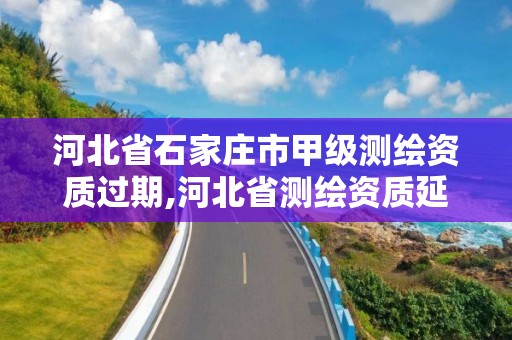 河北省石家庄市甲级测绘资质过期,河北省测绘资质延